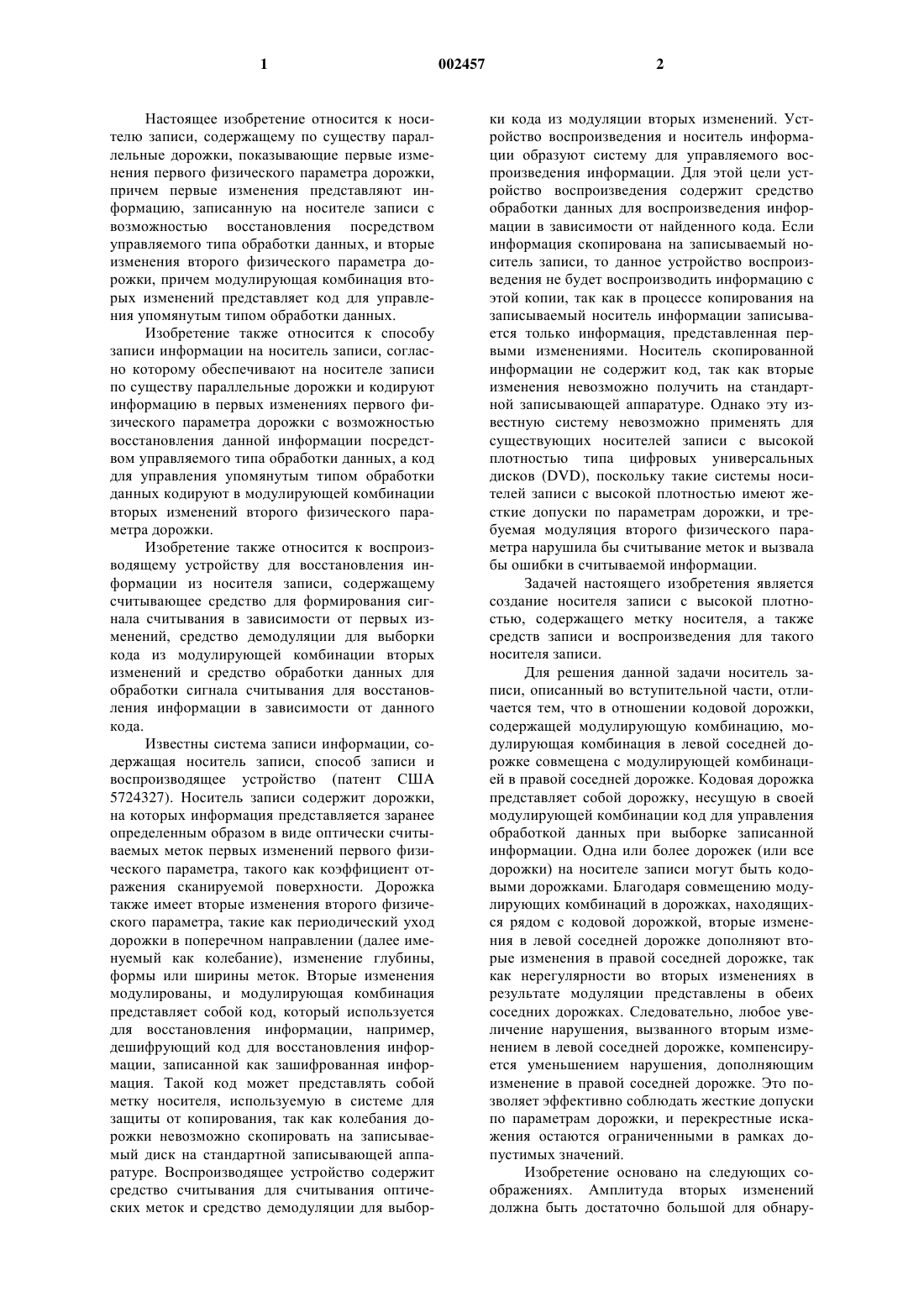 1 002457 2

Настоящее изобретение относится к носителю записи, содержащему по существу параллельные дорожки, показывающие первые изменения первого физического параметра дорожки, причем первые изменения представляют информацию, записанную на носителе записи с возможностью восстановления посредством управляемого типа обработки данных, и вторые изменения второго физического параметра дорожки, причем модулирующая комбинация вторых изменений представляет код для управления упомянутым типом обработки данных.

Изобретение также относится к способу записи информации на носитель записи, согласно которому обеспечивают на носителе записи по существу параллельные дорожки и кодируют информацию в первых изменениях первого физического параметра дорожки с возможностью восстановления данной информации посредством управляемого типа обработки данных, а код для управления упомянутым типом обработки данных кодируют в модулирующей комбинации вторых изменений второго физического параметра дорожки.

Изобретение также относится к воспроизводящему устройству для восстановления информации из носителя записи, содержащему считывающее средство для формирования сигнала считывания в зависимости от первых изменений, средство демодуляции для выборки кода из модулирующей комбинации вторых изменений и средство обработки данных для обработки сигнала считывания для восстановления информации в зависимости от данного кода.

Известны система записи информации, содержащая носитель записи, способ записи и воспроизводящее устройство (патент США 5724327). Носитель записи содержит дорожки, на которых информация представляется заранее определенным образом в виде оптически считываемых меток первых изменений первого физического параметра, такого как коэффициент отражения сканируемой поверхности. Дорожка также имеет вторые изменения второго физического параметра, такие как периодический уход дорожки в поперечном направлении (далее именуемый как колебание), изменение глубины, формы или ширины меток. Вторые изменения модулированы, и модулирующая комбинация представляет собой код, который используется для восстановления информации, например, дешифрующий код для восстановления информации, записанной как зашифрованная информация. Такой код может представлять собой метку носителя, используемую в системе для защиты от копирования, так как колебания дорожки невозможно скопировать на записываемый диск на стандартной записывающей аппаратуре. Воспроизводящее устройство содержит средство считывания для считывания оптических меток и средство демодуляции для выборки кода из модуляции вторых изменений. Устройство воспроизведения и носитель информации образуют систему для управляемого воспроизведения информации. Для этой цели устройство воспроизведения содержит средство обработки данных для воспроизведения информации в зависимости от найденного кода. Если информация скопирована на записываемый носитель записи, то данное устройство воспроизведения не будет воспроизводить информацию с этой копии, так как в процессе копирования на записываемый носитель информации записывается только информация, представленная первыми изменениями. Носитель скопированной информации не содержит код, так как вторые изменения невозможно получить на стандартной записывающей аппаратуре. Однако эту известную систему невозможно применять для существующих носителей записи с высокой плотностью типа цифровых универсальных дисков (DVD), поскольку такие системы носителей записи с высокой плотностью имеют жесткие допуски по параметрам дорожки, и требуемая модуляция второго физического параметра нарушила бы считывание меток и вызвала бы ошибки в считываемой информации.

Задачей настоящего изобретения является создание носителя записи с высокой плотностью, содержащего метку носителя, а также средств записи и воспроизведения для такого носителя записи.

Для решения данной задачи носитель записи, описанный во вступительной части, отличается тем, что в отношении кодовой дорожки, содержащей модулирующую комбинацию, модулирующая комбинация в левой соседней дорожке совмещена с модулирующей комбинацией в правой соседней дорожке. Кодовая дорожка представляет собой дорожку, несущую в своей модулирующей комбинации код для управления обработкой данных при выборке записанной информации. Одна или более дорожек (или все дорожки) на носителе записи могут быть кодовыми дорожками. Благодаря совмещению модулирующих комбинаций в дорожках, находящихся рядом с кодовой дорожкой, вторые изменения в левой соседней дорожке дополняют вторые изменения в правой соседней дорожке, так как нерегулярности во вторых изменениях в результате модуляции представлены в обеих соседних дорожках. Следовательно, любое увеличение нарушения, вызванного вторым изменением в левой соседней дорожке, компенсируется уменьшением нарушения, дополняющим изменение в правой соседней дорожке. Это позволяет эффективно соблюдать жесткие допуски по параметрам дорожки, и перекрестные искажения остаются ограниченными в рамках допустимых значений.

Изобретение основано на следующих соображениях. Амплитуда вторых изменений должна быть достаточно большой для обнару-